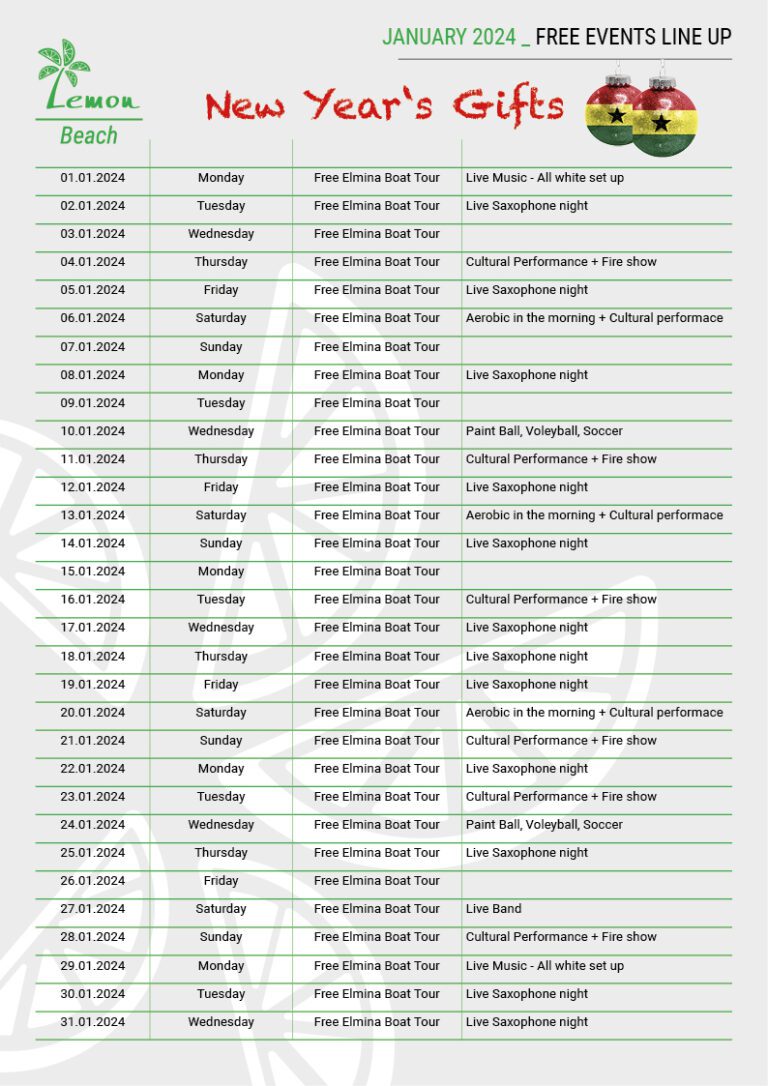 JANUARY 2024 _ FREE EVENTS LINE UP

Lemon Beach

New Year's Gifts

| | | | |
|---|---|---|---|
| 01.01.2024 | Monday | Free Elmina Boat Tour | Live Music - All white set up |
| 02.01.2024 | Tuesday | Free Elmina Boat Tour | Live Saxophone night |
| 03.01.2024 | Wednesday | Free Elmina Boat Tour | |
| 04.01.2024 | Thursday | Free Elmina Boat Tour | Cultural Performance + Fire show |
| 05.01.2024 | Friday | Free Elmina Boat Tour | Live Saxophone night |
| 06.01.2024 | Saturday | Free Elmina Boat Tour | Aerobic in the morning + Cultural performace |
| 07.01.2024 | Sunday | Free Elmina Boat Tour | |
| 08.01.2024 | Monday | Free Elmina Boat Tour | Live Saxophone night |
| 09.01.2024 | Tuesday | Free Elmina Boat Tour | |
| 10.01.2024 | Wednesday | Free Elmina Boat Tour | Paint Ball, Voleyball, Soccer |
| 11.01.2024 | Thursday | Free Elmina Boat Tour | Cultural Performance + Fire show |
| 12.01.2024 | Friday | Free Elmina Boat Tour | Live Saxophone night |
| 13.01.2024 | Saturday | Free Elmina Boat Tour | Aerobic in the morning + Cultural performace |
| 14.01.2024 | Sunday | Free Elmina Boat Tour | Live Saxophone night |
| 15.01.2024 | Monday | Free Elmina Boat Tour | |
| 16.01.2024 | Tuesday | Free Elmina Boat Tour | Cultural Performance + Fire show |
| 17.01.2024 | Wednesday | Free Elmina Boat Tour | Live Saxophone night |
| 18.01.2024 | Thursday | Free Elmina Boat Tour | Live Saxophone night |
| 19.01.2024 | Friday | Free Elmina Boat Tour | Live Saxophone night |
| 20.01.2024 | Saturday | Free Elmina Boat Tour | Aerobic in the morning + Cultural performace |
| 21.01.2024 | Sunday | Free Elmina Boat Tour | Cultural Performance + Fire show |
| 22.01.2024 | Monday | Free Elmina Boat Tour | Live Saxophone night |
| 23.01.2024 | Tuesday | Free Elmina Boat Tour | Cultural Performance + Fire show |
| 24.01.2024 | Wednesday | Free Elmina Boat Tour | Paint Ball, Voleyball, Soccer |
| 25.01.2024 | Thursday | Free Elmina Boat Tour | Live Saxophone night |
| 26.01.2024 | Friday | Free Elmina Boat Tour | |
| 27.01.2024 | Saturday | Free Elmina Boat Tour | Live Band |
| 28.01.2024 | Sunday | Free Elmina Boat Tour | Cultural Performance + Fire show |
| 29.01.2024 | Monday | Free Elmina Boat Tour | Live Music - All white set up |
| 30.01.2024 | Tuesday | Free Elmina Boat Tour | Live Saxophone night |
| 31.01.2024 | Wednesday | Free Elmina Boat Tour | Live Saxophone night |